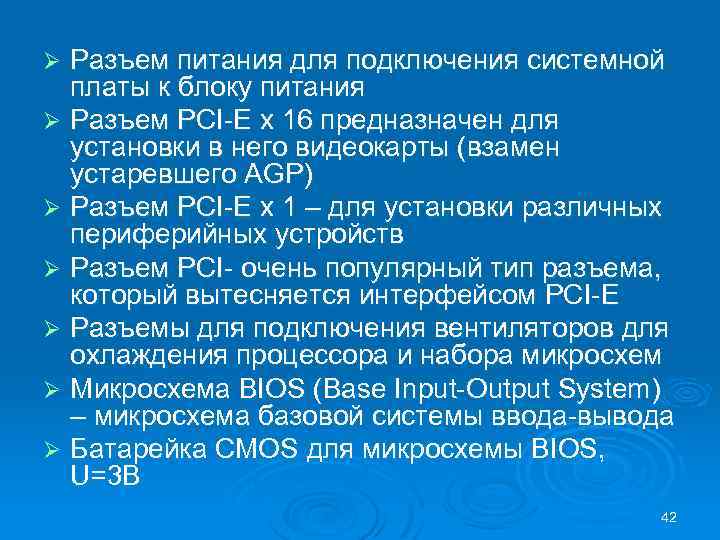 ➢ Разъем питания для подключения системной платы к блоку питания
➢ Разъем PCI-E x 16 предназначен для установки в него видеокарты (взамен устаревшего AGP)
➢ Разъем PCI-E x 1 – для установки различных периферийных устройств
➢ Разъем PCI- очень популярный тип разъема, который вытесняется интерфейсом PCI-E
➢ Разъемы для подключения вентиляторов для охлаждения процессора и набора микросхем
➢ Микросхема BIOS (Base Input-Output System) – микросхема базовой системы ввода-вывода
➢ Батарейка CMOS для микросхемы BIOS, U=3В

42